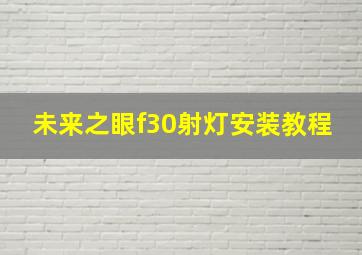 未来之眼f30射灯安装教程